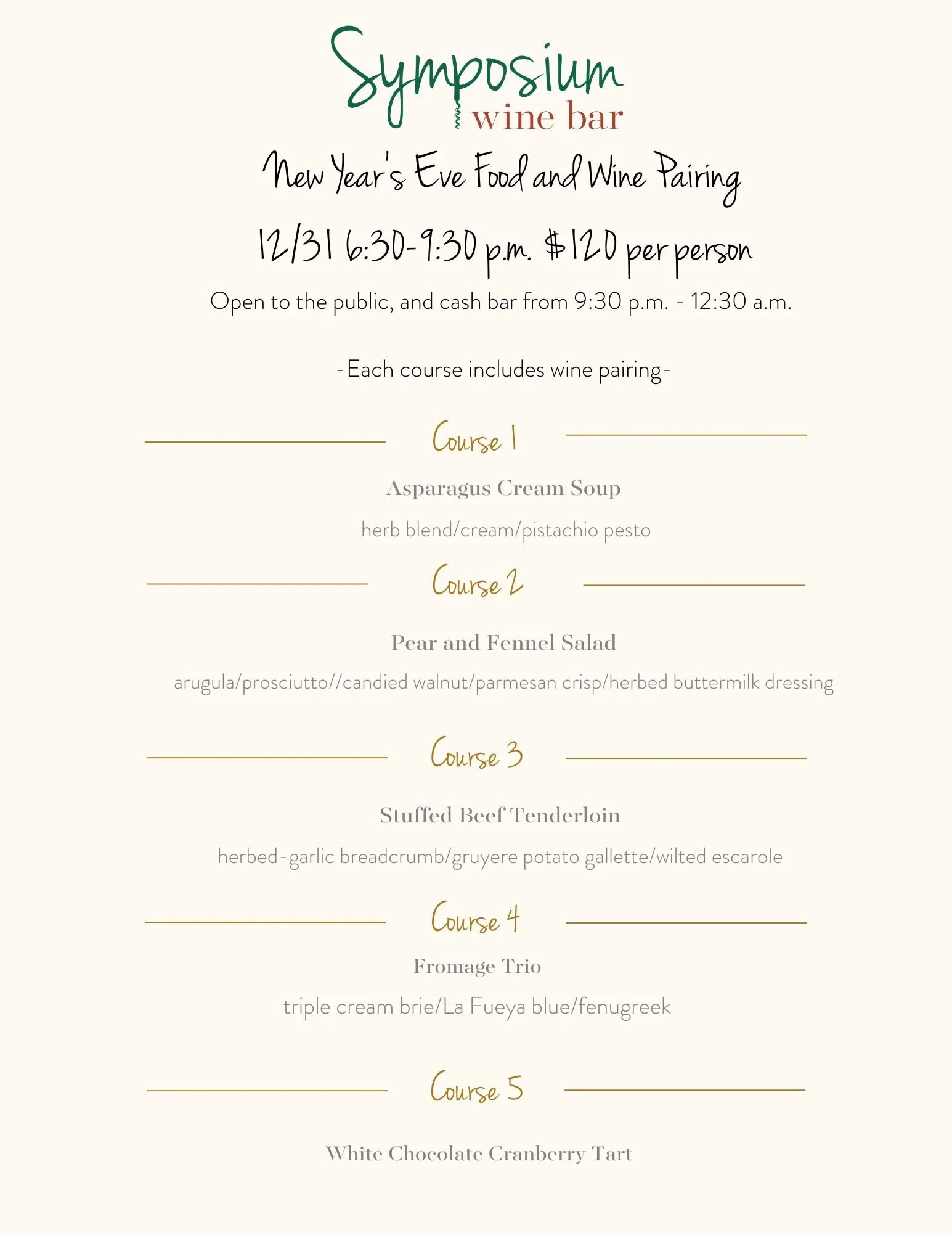 Symposium
wine bar

New Year's Eve Food and Wine Pairing

12/31 6:30-9:30 p.m. $120 per person

Open to the public, and cash bar from 9:30 p.m. - 12:30 a.m.

-Each course includes wine pairing-

Course 1

Asparagus Cream Soup

herb blend/cream/pistachio pesto

Course 2

Pear and Fennel Salad

arugula/prosciutto//candied walnut/parmesan crisp/herbed buttermilk dressing

Course 3

Stuffed Beef Tenderloin

herbed-garlic breadcrumb/gruyere potato gallette/wilted escarole

Course 4

Fromage Trio

triple cream brie/La Fueya blue/fenugreek

Course 5

White Chocolate Cranberry Tart